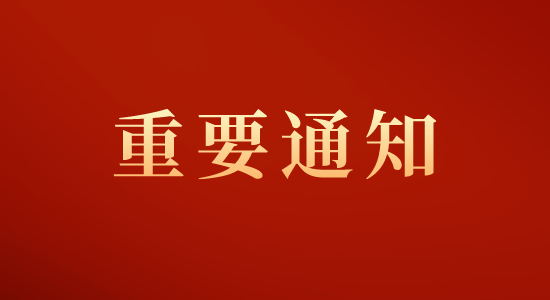 重要通知